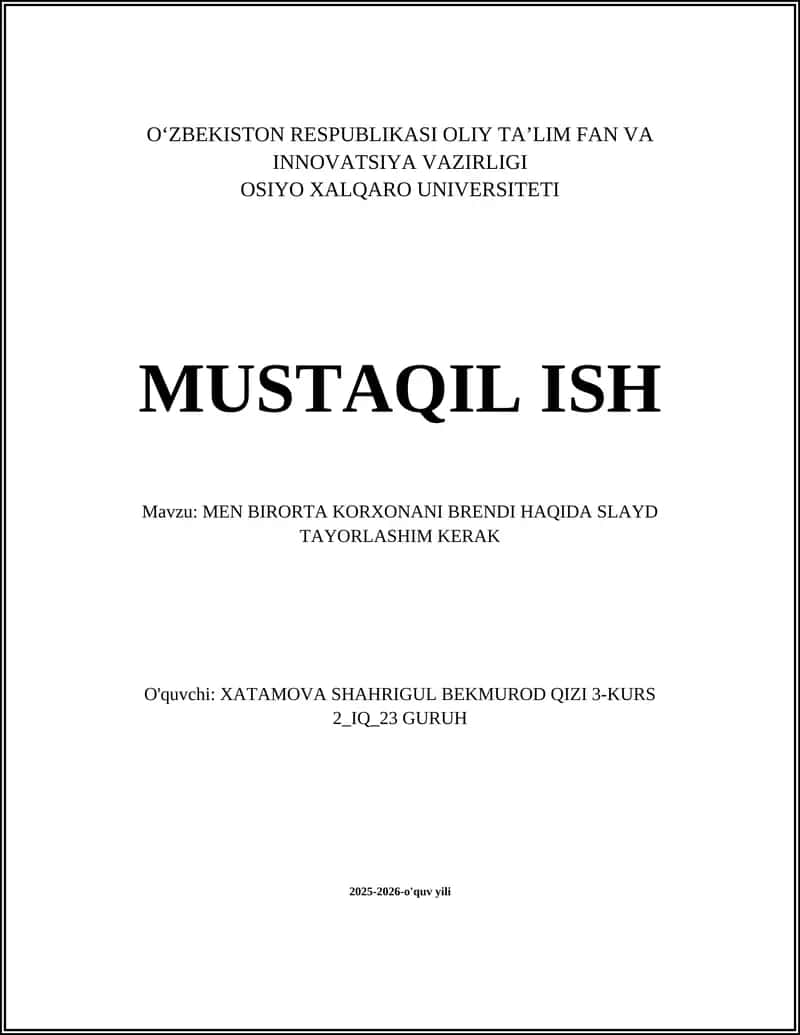 O‘ZBEKISTON RESPUBLIKASI OLIY TA’LIM FAN VA INNOVATSIYA VAZIRLIGI
OSIYO XALQARO UNIVERSITETI

MUSTAQIL ISH

Mavzu: MEN BIRORTA KORXONANI BRENDI HAQIDA SLAYD TAYORLASHIM KERAK

O'quvchi: XATAMOVA SHAHRIGUL BEKMUROD QIZI 3-KURS 2_IQ_23 GURUH

2025-2026-o'quv yili